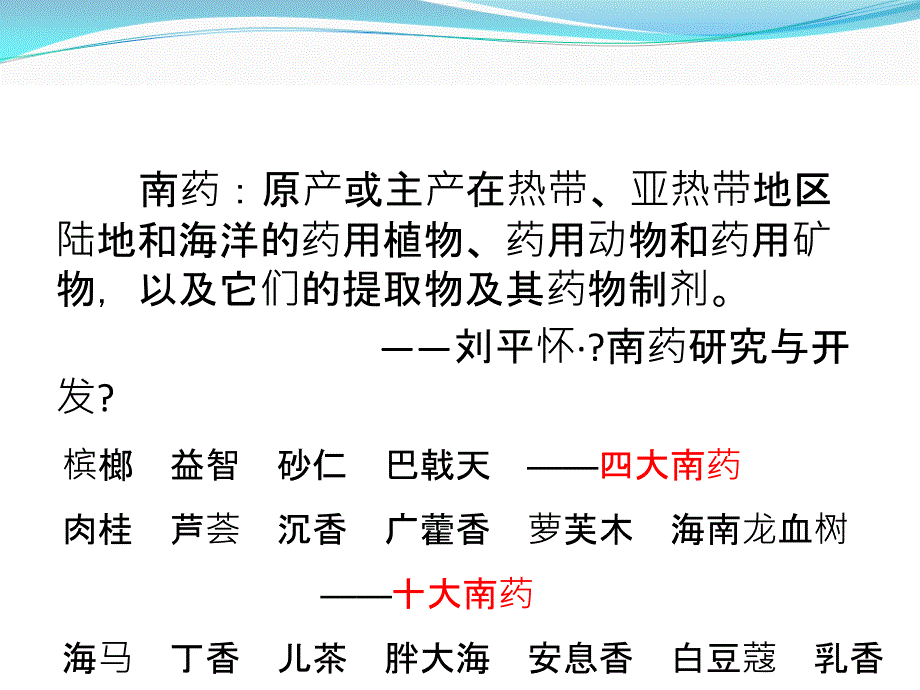 南药：原产或主产在热带、亚热带地区陆地和海洋的药用植物、药用动物和药用矿物，以及它们的提取物及其药物制剂。

——刘平怀·?南药研究与开发?

槟榔　益智　砂仁　巴戟天　——四大南药

肉桂　芦荟　沉香　广藿香　萝芙木　海南龙血树

——十大南药

海马　丁香　儿茶　胖大海　安息香　白豆蔻　乳香